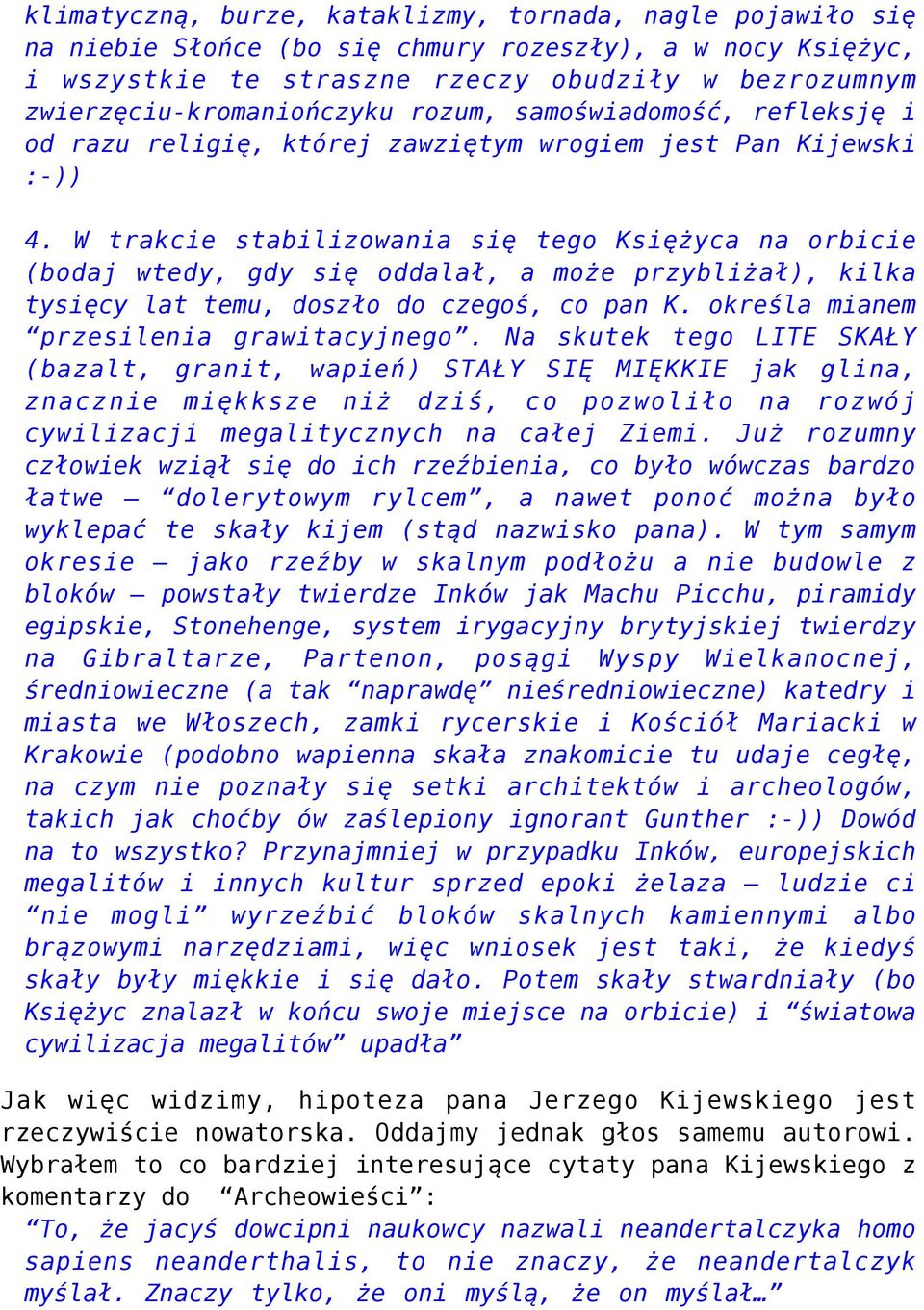 klimatyczną, burze, kataklizmy, tornada, nagle pojawiło się na niebie Słońce (bo się chmury rozeszły), a w nocy Księżyc, i wszystkie te straszne rzeczy obudziły w bezrozumnym zwierzęciu-kromaniończyku rozum, samoświadomość, refleksję i od razu religię, której zawziętym wrogiem jest Pan Kijewski :-))

4. W trakcie stabilizowania się tego Księżyca na orbicie (bodaj wtedy, gdy się oddalał, a może przybliżał), kilka tysięcy lat temu, doszło do czegoś, co pan K. określa mianem “przesilenia grawitacyjnego”. Na skutek tego LITE SKAŁY (bazalt, granit, wapień) STAŁY SIĘ MIĘKKIE jak glina, znacznie miękksze niż dziś, co pozwoliło na rozwój cywilizacji megalitycznych na całej Ziemi. Już rozumny człowiek wziął się do ich rzeźbienia, co było wówczas bardzo łatwe – “dolerytowym rylcem”, a nawet ponoć można było wyklepać te skały kijem (stąd nazwisko pana). W tym samym okresie – jako rzeźby w skalnym podłożu a nie budowle z bloków – powstały twierdze Inków jak Machu Picchu, piramidy egipskie, Stonehenge, system irygacyjny brytyjskiej twierdzy na Gibraltarze, Partenon, posągi Wyspy Wielkanocnej, średniowieczne (a tak “naprawdę” nieśredniowieczne) katedry i miasta we Włoszech, zamki rycerskie i Kościół Mariacki w Krakowie (podobno wapienna skała znakomicie tu udaje cegłę, na czym nie poznały się setki architektów i archeologów, takich jak choćby ów zaślepiony ignorant Gunther :-)) Dowód na to wszystko? Przynajmniej w przypadku Inków, europejskich megalitów i innych kultur sprzed epoki żelaza – ludzie ci “nie mogli” wyrzeźbić bloków skalnych kamiennymi albo brązowymi narzędziami, więc wniosek jest taki, że kiedyś skały były miękkie i się dało. Potem skały stwardniały (bo Księżyc znalazł w końcu swoje miejsce na orbicie) i “światowa cywilizacja megalitów” upadła”

Jak więc widzimy, hipoteza pana Jerzego Kijewskiego jest rzeczywiście nowatorska. Oddajmy jednak głos samemu autorowi. Wybrałem to co bardziej interesujące cytaty pana Kijewskiego z komentarzy do “Archeowieści”:

“To, że jacyś dowcipni naukowcy nazwali neandertalczyka homo sapiens neanderthalis, to nie znaczy, że neandertalczyk myślał. Znaczy tylko, że oni myślą, że on myślał…”